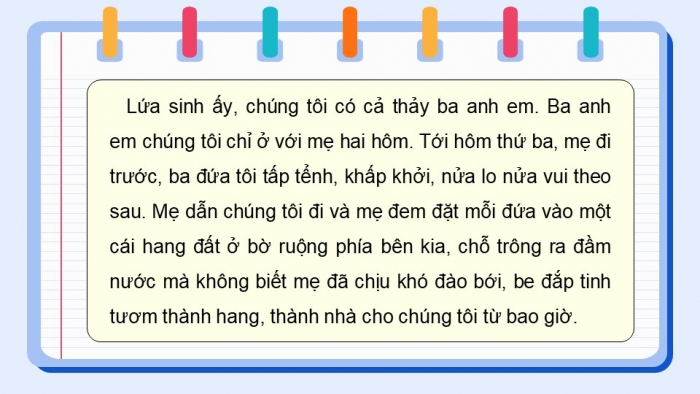 Lứa sinh ấy, chúng tôi có cả thảy ba anh em. Ba anh em chúng tôi chỉ ở với mẹ hai hôm. Tới hôm thứ ba, mẹ đi trước, ba đứa tôi tấp tểnh, khấp khởi, nửa lo nửa vui theo sau. Mẹ dẫn chúng tôi đi và mẹ đem đặt mỗi đứa vào một cái hang đất ở bờ ruộng phía bên kia, chỗ trông ra đầm nước mà không biết mẹ đã chịu khó đào bới, be đắp tinh tươm thành hang, thành nhà cho chúng tôi từ bao giờ.